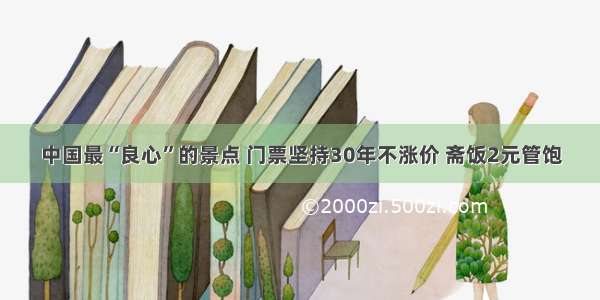 中国最“良心”的景点 门票坚持30年不涨价 斋饭2元管饱

©2000zi.500zi.com